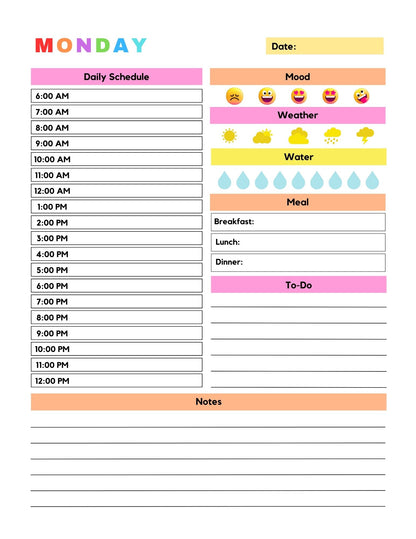 MONDAY

Date:

Daily Schedule

6:00 AM
7:00 AM
8:00 AM
9:00 AM
10:00 AM
11:00 AM
12:00 AM
1:00 PM
2:00 PM
3:00 PM
4:00 PM
5:00 PM
6:00 PM
7:00 PM
8:00 PM
9:00 PM
10:00 PM
11:00 PM
12:00 PM

Mood

Weather

Water

Meal

Breakfast:

Lunch:

Dinner:

To-Do

Notes